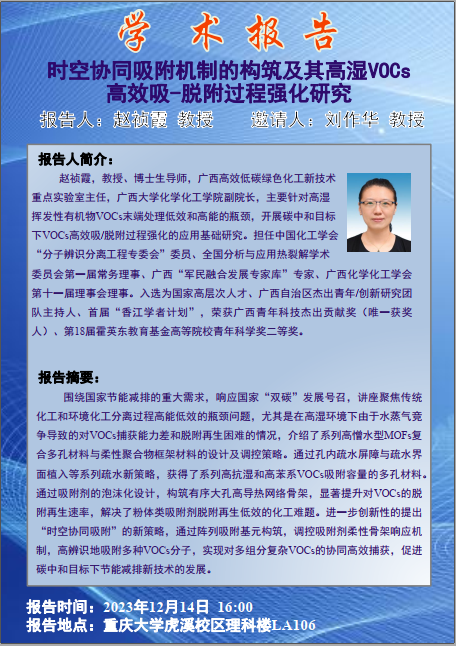 学 术 报 告

时空协同吸附机制的构筑及其高湿VOCs高效吸-脱附过程强化研究

报告人：赵祯霞 教授 邀请人：刘作华 教授

报告人简介：

赵祯霞，教授、博士生导师，广西高效低碳绿色化工新技术重点实验室主任，广西大学化学化工学院副院长，主要针对高湿挥发性有机物VOCs末端处理低效和高能的瓶颈，开展碳中和目标下VOCs高效吸/脱附过程强化的应用基础研究。担任中国化工学会“分子辨识分离工程专委会”委员、全国分析与应用热裂解学术委员会第一届常务理事、广西“军民融合发展专家库”专家、广西化学化工学会第十一届理事会理事。入选为国家高层次人才、广西自治区杰出青年/创新研究团队主持人、首届“香江学者计划”，荣获广西青年科技杰出贡献奖（唯一获奖人）、第18届霍英东教育基金高等院校青年科学奖二等奖。

报告摘要：

围绕国家节能减排的重大需求，响应国家“双碳”发展号召，讲座聚焦传统化工和环境化工分离过程高能低效的瓶颈问题，尤其是在高湿环境下由于水蒸气竞争导致的对VOCs捕获能力差和脱附再生困难的情况，介绍了系列高憎水型MOFs复合多孔材料与柔性聚合物框架材料的设计及调控策略。通过孔内疏水屏障与疏水界面植入等系列疏水新策略，获得了系列高抗湿和高苯系VOCs吸附容量的多孔材料。通过吸附剂的泡沫化设计，构筑有序大孔高导热网络骨架，显著提升对VOCs的脱附再生速率，解决了粉体类吸附剂脱附再生低效的化工难题。进一步创新性的提出“时空协同吸附”的新策略，通过阵列吸附基元构筑，调控吸附剂柔性骨架响应机制，高辨识地吸附多种VOCs分子，实现对多组分复杂VOCs的协同高效捕获，促进碳中和目标下节能减排新技术的发展。

报告时间：2023年12月14日 16:00
报告地点：重庆大学虎溪校区理科楼LA106